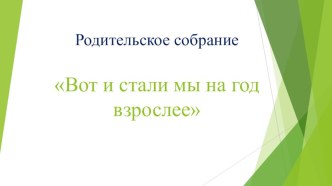 Родительское собрание

«Вот и стали мы на год взрослее»